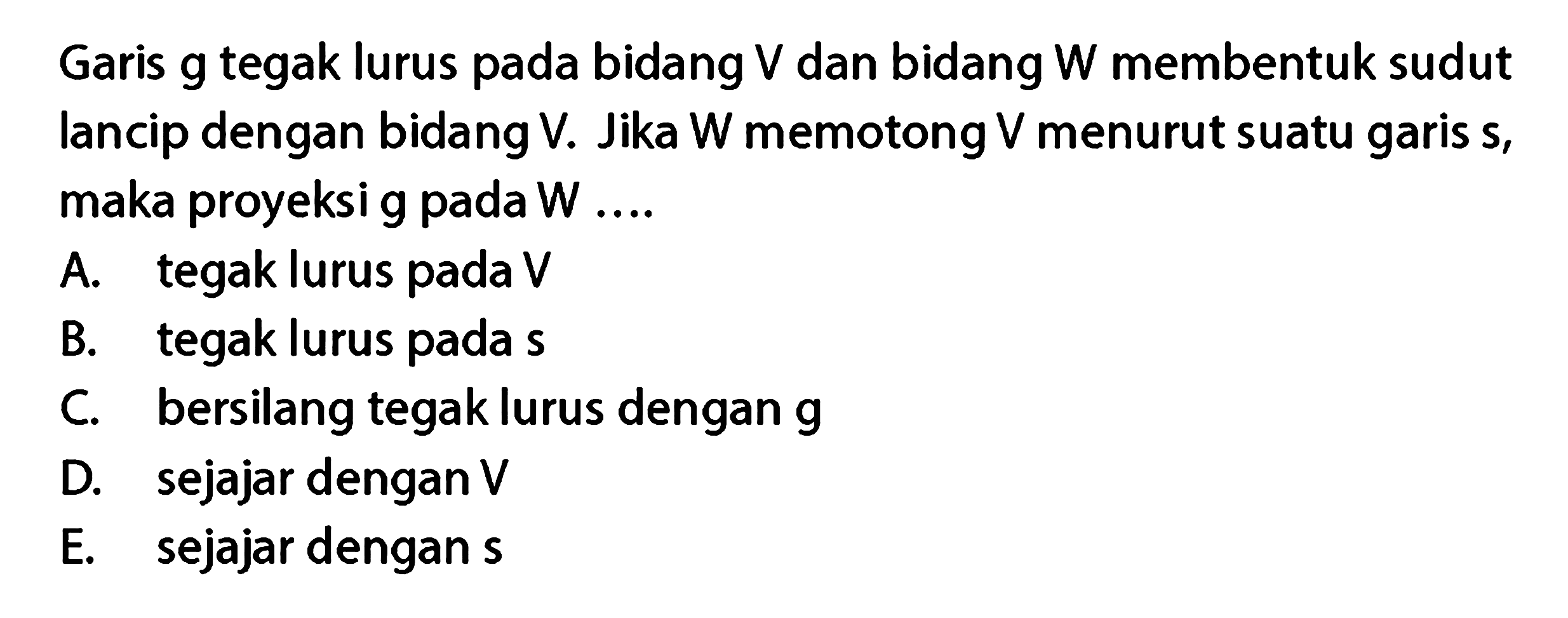 Garis g tegak lurus pada bidang V dan bidang W membentuk sudut lancip dengan bidang V. Jika W memotong V menurut suatu garis s, maka proyeksi g pada W ....

A. tegak lurus pada V
B. tegak lurus pada s
C. bersilang tegak lurus dengan g
D. sejajar dengan V
E. sejajar dengan s